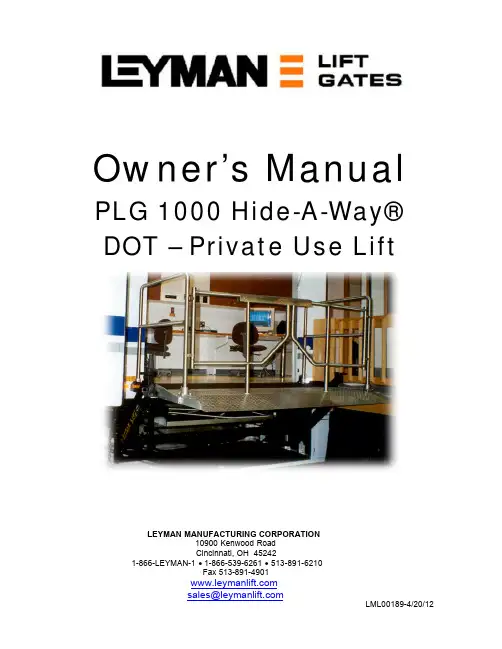 LEYMAN LIFT GATES

Owner's Manual

PLG 1000 Hide-A-Way®

DOT – Private Use Lift

LEYMAN MANUFACTURING CORPORATION
10900 Kenwood Road
Cincinnati, OH 45242
1-866-LEYMAN-1 • 1-866-539-6261 • 513-891-6210
Fax 513-891-4901
www.leymanlift.com
sales@leymanlift.com

LML00189-4/20/12